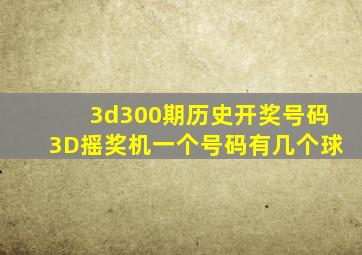 3d300期历史开奖号码
3D摇奖机一个号码有几个球